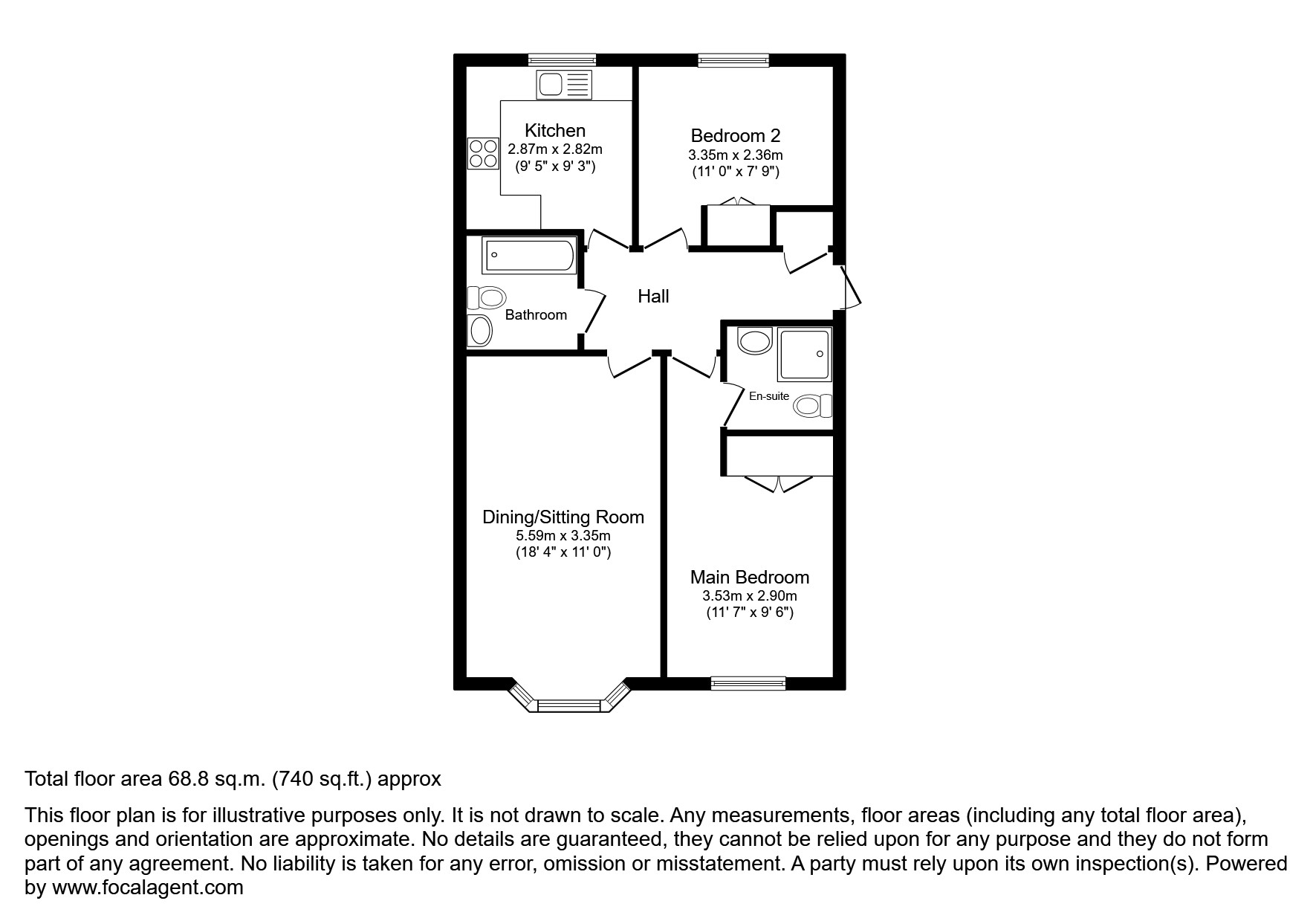 Kitchen
2.87m x 2.82m
(9' 5" x 9' 3")

Bedroom 2
3.35m x 2.36m
(11' 0" x 7' 9")

Bathroom

Hall

En-suite

Dining/Sitting Room
5.59m x 3.35m
(18' 4" x 11' 0")

Main Bedroom
3.53m x 2.90m
(11' 7" x 9' 6")

Total floor area 68.8 sq.m. (740 sq.ft.) approx

This floor plan is for illustrative purposes only. It is not drawn to scale. Any measurements, floor areas (including any total floor area), openings and orientation are approximate. No details are guaranteed, they cannot be relied upon for any purpose and they do not form part of any agreement. No liability is taken for any error, omission or misstatement. A party must rely upon its own inspection(s). Powered by www.focalagent.com